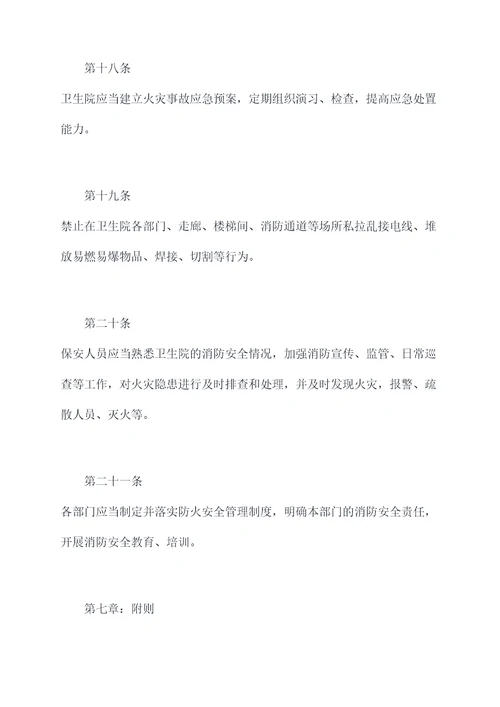 第十八条

卫生院应当建立火灾事故应急预案，定期组织演习、检查，提高应急处置能力。

第十九条

禁止在卫生院各部门、走廊、楼梯间、消防通道等场所私拉乱接电线、堆放易燃易爆物品、焊接、切割等行为。

第二十条

保安人员应当熟悉卫生院的消防安全情况，加强消防宣传、监管、日常巡查等工作，对火灾隐患进行及时排查和处理，并及时发现火灾，报警、疏散人员、灭火等。

第二十一条

各部门应当制定并落实防火安全管理制度，明确本部门的消防安全责任，开展消防安全教育、培训。

第七章：附则